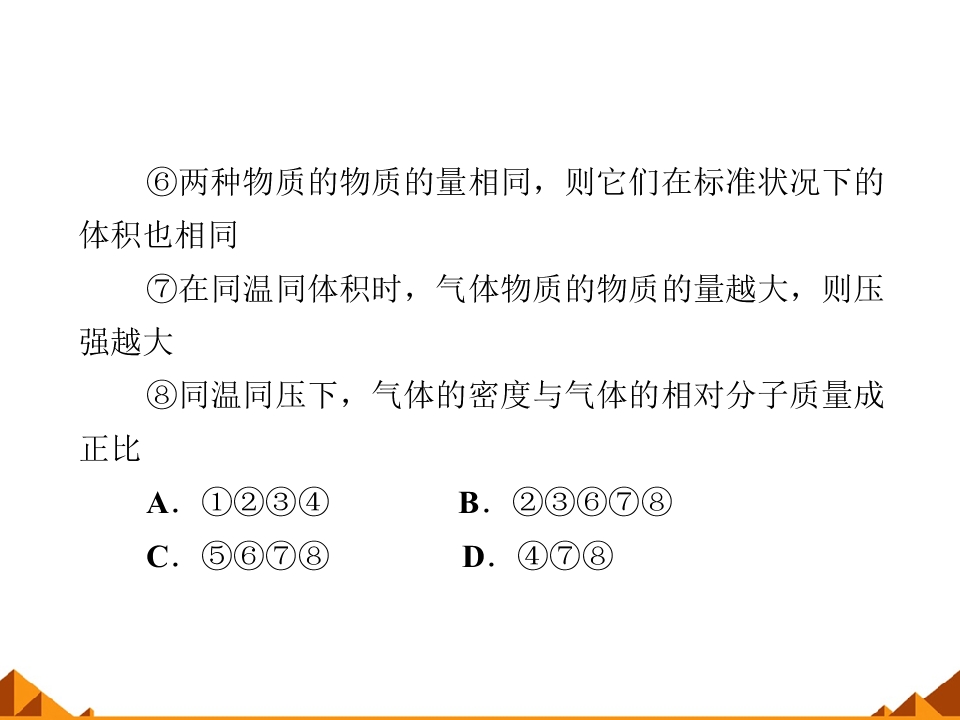 ⑥两种物质的物质的量相同，则它们在标准状况下的体积也相同

⑦在同温同体积时，气体物质的物质的量越大，则压强越大

⑧同温同压下，气体的密度与气体的相对分子质量成正比

A．①②③④　　B．②③⑥⑦⑧

C．⑤⑥⑦⑧　　D．④⑦⑧